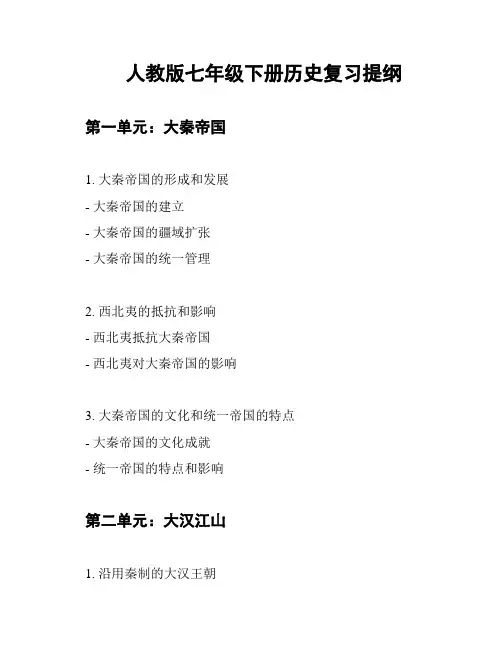 人教版七年级下册历史复习提纲

第一单元：大秦帝国

1. 大秦帝国的形成和发展
- 大秦帝国的建立
- 大秦帝国的疆域扩张
- 大秦帝国的统一管理

2. 西北夷的抵抗和影响
- 西北夷抵抗大秦帝国
- 西北夷对大秦帝国的影响

3. 大秦帝国的文化和统一帝国的特点
- 大秦帝国的文化成就
- 统一帝国的特点和影响

第二单元：大汉江山

1. 沿用秦制的大汉王朝